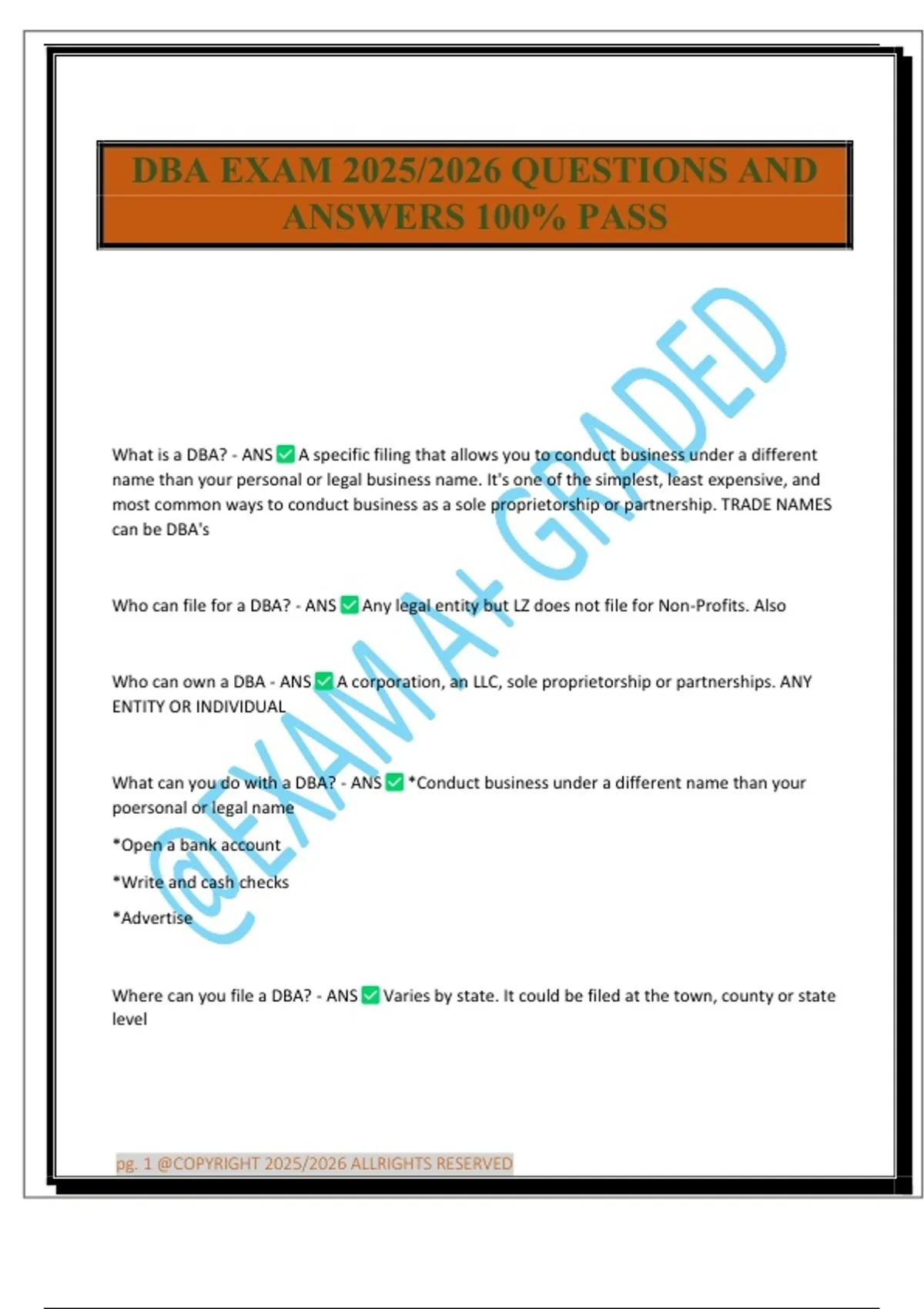 DBA EXAM 2025/2026 QUESTIONS AND ANSWERS 100% PASS

@EXAM A+ GRADED

What is a DBA? - ANS ✅ A specific filing that allows you to conduct business under a different name than your personal or legal business name. It's one of the simplest, least expensive, and most common ways to conduct business as a sole proprietorship or partnership. TRADE NAMES can be DBA's

Who can file for a DBA? - ANS ✅ Any legal entity but LZ does not file for Non-Profits. Also

Who can own a DBA - ANS ✅ A corporation, an LLC, sole proprietorship or partnerships. ANY ENTITY OR INDIVIDUAL

What can you do with a DBA? - ANS ✅ *Conduct business under a different name than your poersonal or legal name

*Open a bank account

*Write and cash checks

*Advertise

Where can you file a DBA? - ANS ✅ Varies by state. It could be filed at the town, county or state level

pg. 1 @COPYRIGHT 2025/2026 ALLRIGHTS RESERVED